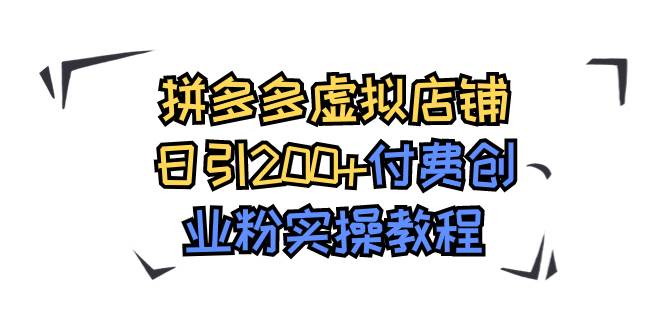 拼多多虚拟店铺
日引200+付费创
业粉实操教程